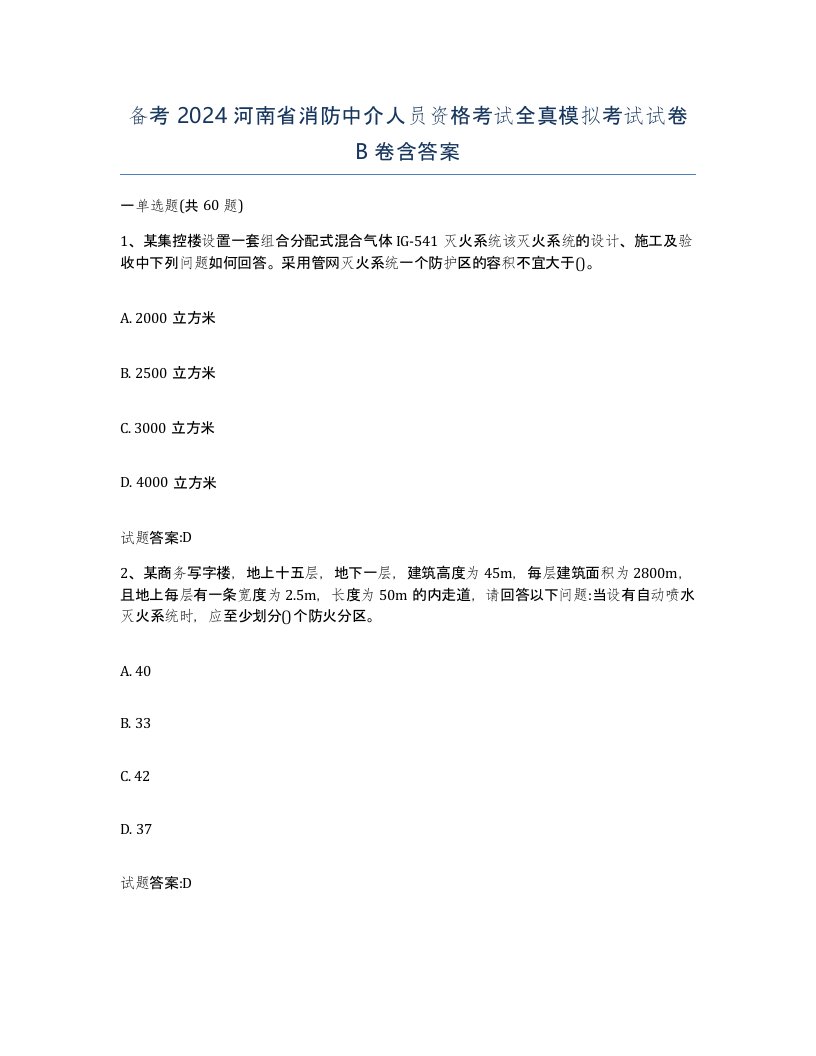 备考 2024 河南省消防中介人员资格考试全真模拟考试试卷 B 卷含答案

一单选题(共 60 题)

1、某集控楼设置一套组合分配式混合气体 IG-541 灭火系统该灭火系统的设计、施工及验收中下列问题如何回答。采用管网灭火系统一个防护区的容积不宜大于()。

A. 2000 立方米

B. 2500 立方米

C. 3000 立方米

D. 4000 立方米

试题答案:D

2、某商务写字楼，地上十五层，地下一层，建筑高度为 45m，每层建筑面积为 2800m，且地上每层有一条宽度为 2.5m，长度为 50m 的内走道，请回答以下问题:当设有自动喷水灭火系统时，应至少划分()个防火分区。

A. 40

B. 33

C. 42

D. 37

试题答案:D